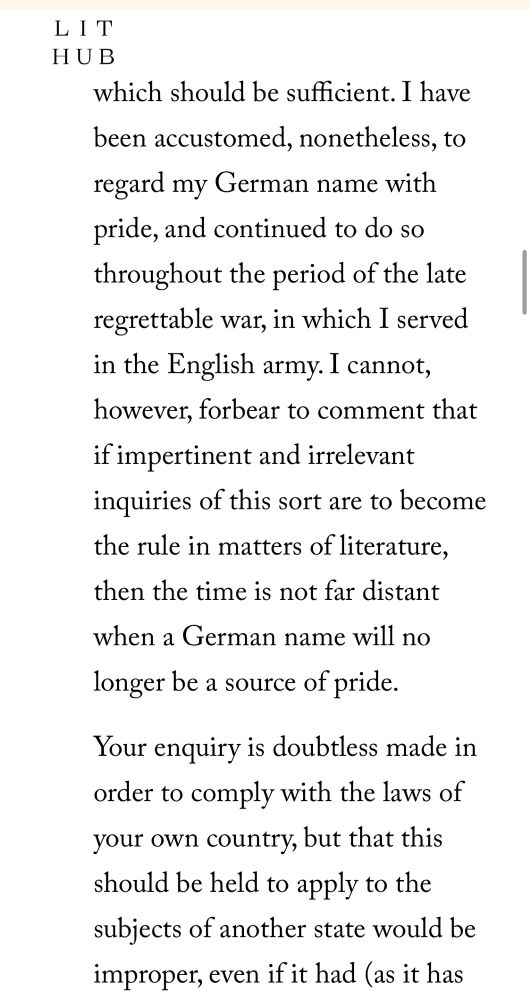 LIT
HUB

which should be sufficient. I have been accustomed, nonetheless, to regard my German name with pride, and continued to do so throughout the period of the late regrettable war, in which I served in the English army. I cannot, however, forbear to comment that if impertinent and irrelevant inquiries of this sort are to become the rule in matters of literature, then the time is not far distant when a German name will no longer be a source of pride.

Your enquiry is doubtless made in order to comply with the laws of your own country, but that this should be held to apply to the subjects of another state would be improper, even if it had (as it has